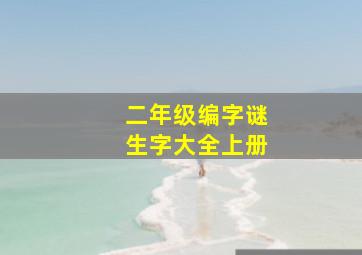 二年级编字谜
生字大全上册